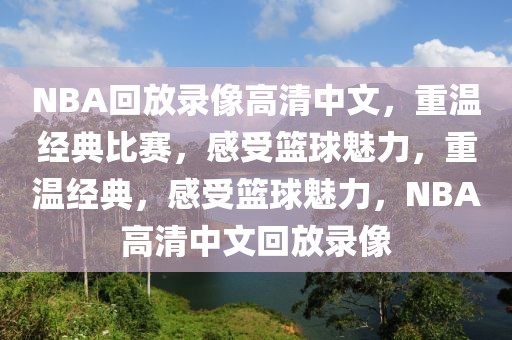 NBA回放录像高清中文，重温经典比赛，感受篮球魅力，重温经典，感受篮球魅力，NBA高清中文回放录像